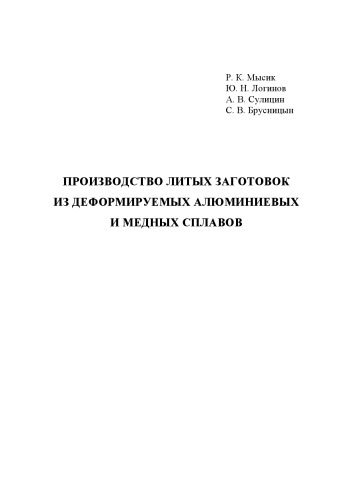 Р. К. Мысик
Ю. Н. Логинов
А. В. Сулицин
С. В. Брусницын

ПРОИЗВОДСТВО ЛИТЫХ ЗАГОТОВОК ИЗ ДЕФОРМИРУЕМЫХ АЛЮМИНИЕВЫХ И МЕДНЫХ СПЛАВОВ